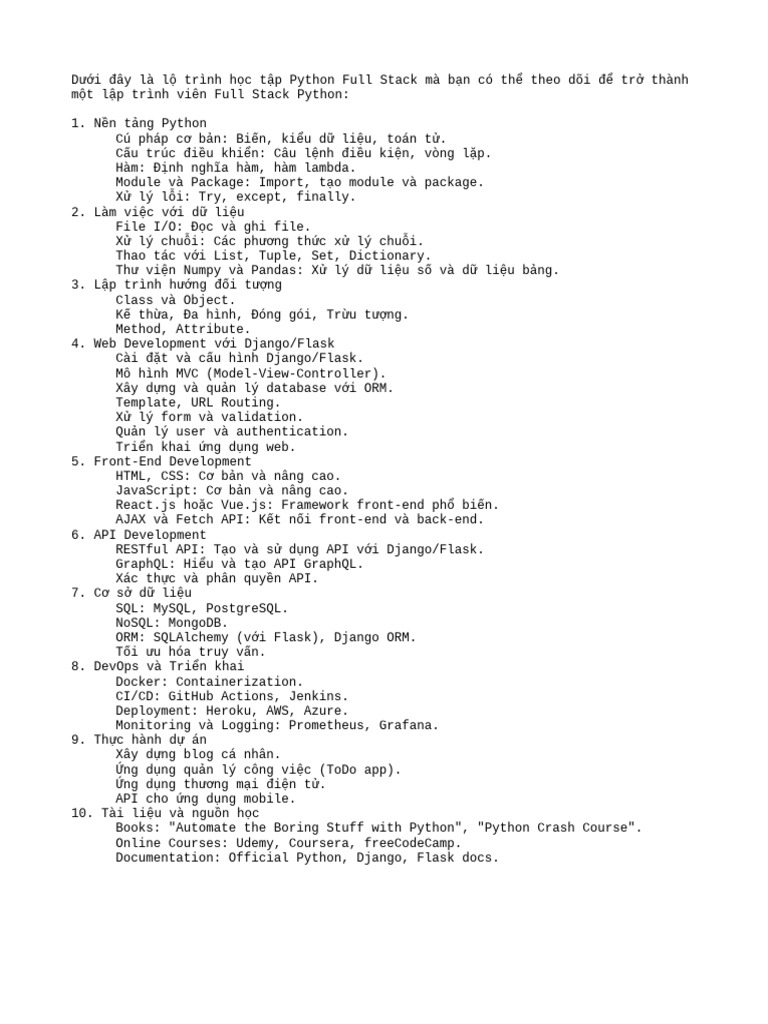 Dưới đây là lộ trình học tập Python Full Stack mà bạn có thể theo dõi để trở thành một lập trình viên Full Stack Python:

1. Nền tảng Python
Cú pháp cơ bản: Biến, kiểu dữ liệu, toán tử.
Cấu trúc điều khiển: Câu lệnh điều kiện, vòng lặp.
Hàm: Định nghĩa hàm, hàm lambda.
Module và Package: Import, tạo module và package.
Xử lý lỗi: Try, except, finally.
2. Làm việc với dữ liệu
File I/O: Đọc và ghi file.
Xử lý chuỗi: Các phương thức xử lý chuỗi.
Thao tác với List, Tuple, Set, Dictionary.
Thư viện Numpy và Pandas: Xử lý dữ liệu số và dữ liệu bảng.
3. Lập trình hướng đối tượng
Class và Object.
Kế thừa, Đa hình, Đóng gói, Trừu tượng.
Method, Attribute.
4. Web Development với Django/Flask
Cài đặt và cấu hình Django/Flask.
Mô hình MVC (Model-View-Controller).
Xây dựng và quản lý database với ORM.
Template, URL Routing.
Xử lý form và validation.
Quản lý user và authentication.
Triển khai ứng dụng web.
5. Front-End Development
HTML, CSS: Cơ bản và nâng cao.
JavaScript: Cơ bản và nâng cao.
React.js hoặc Vue.js: Framework front-end phổ biến.
AJAX và Fetch API: Kết nối front-end và back-end.
6. API Development
RESTful API: Tạo và sử dụng API với Django/Flask.
GraphQL: Hiểu và tạo API GraphQL.
Xác thực và phân quyền API.
7. Cơ sở dữ liệu
SQL: MySQL, PostgreSQL.
NoSQL: MongoDB.
ORM: SQLAlchemy (với Flask), Django ORM.
Tối ưu hóa truy vấn.
8. DevOps và Triển khai
Docker: Containerization.
CI/CD: GitHub Actions, Jenkins.
Deployment: Heroku, AWS, Azure.
Monitoring và Logging: Prometheus, Grafana.
9. Thực hành dự án
Xây dựng blog cá nhân.
Ứng dụng quản lý công việc (ToDo app).
Ứng dụng thương mại điện tử.
API cho ứng dụng mobile.
10. Tài liệu và nguồn học
Books: "Automate the Boring Stuff with Python", "Python Crash Course".
Online Courses: Udemy, Coursera, freeCodeCamp.
Documentation: Official Python, Django, Flask docs.